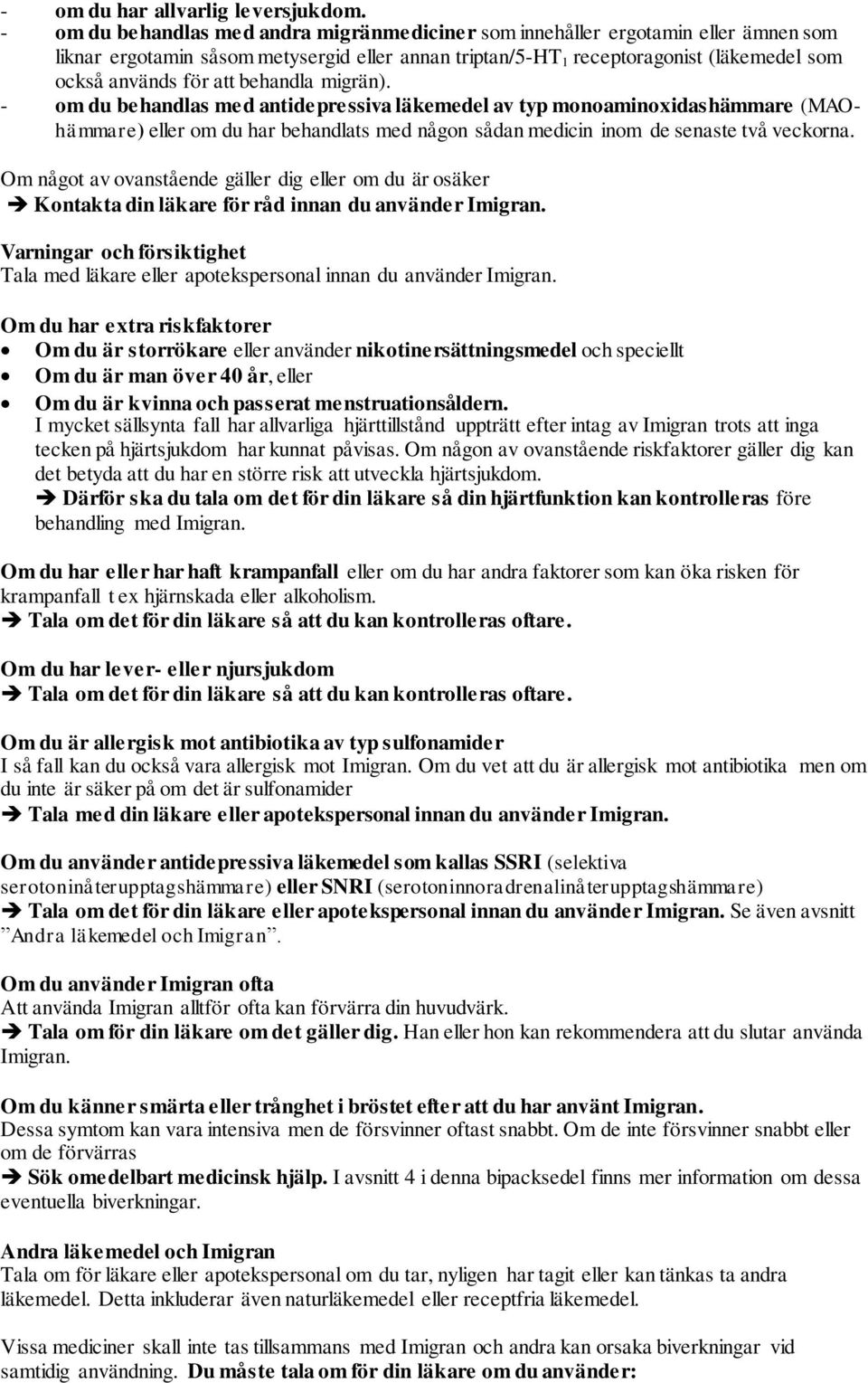 - om du har allvarlig leversjukdom.
- om du behandlas med andra migränmediciner som innehåller ergotamin eller ämnen som liknar ergotamin såsom metysergid eller annan triptan/5-HT$_1$ receptoragonist (läkemedel som också används för att behandla migrän).
- om du behandlas med antidepressiva läkemedel av typ monoaminoxidashämmare (MAO-hämmare) eller om du har behandlats med någon sådan medicin inom de senaste två veckorna.

Om något av ovanstående gäller dig eller om du är osäker
➔ Kontakta din läkare för råd innan du använder Imigran.

Varningar och försiktighet
Tala med läkare eller apotekspersonal innan du använder Imigran.

Om du har extra riskfaktorer
• Om du är storrökare eller använder nikotinersättningsmedel och speciellt
• Om du är man över 40 år, eller
• Om du är kvinna och passerat menstruationsåldern.
I mycket sällsynta fall har allvarliga hjärttillstånd uppträtt efter intag av Imigran trots att inga tecken på hjärtsjukdom har kunnat påvisas. Om någon av ovanstående riskfaktorer gäller dig kan det betyda att du har en större risk att utveckla hjärtsjukdom.
➔ Därför ska du tala om det för din läkare så din hjärtfunktion kan kontrolleras före behandling med Imigran.

Om du har eller har haft krampanfall eller om du har andra faktorer som kan öka risken för krampanfall t ex hjärnskada eller alkoholism.
➔ Tala om det för din läkare så att du kan kontrolleras oftare.

Om du har lever- eller njursjukdom
➔ Tala om det för din läkare så att du kan kontrolleras oftare.

Om du är allergisk mot antibiotika av typ sulfonamider
I så fall kan du också vara allergisk mot Imigran. Om du vet att du är allergisk mot antibiotika men om du inte är säker på om det är sulfonamider
➔ Tala med din läkare eller apotekspersonal innan du använder Imigran.

Om du använder antidepressiva läkemedel som kallas SSRI (selektiva serotoninåterupptagshämmare) eller SNRI (serotoninnoradrenalinåterupptagshämmare)
➔ Tala om det för din läkare eller apotekspersonal innan du använder Imigran. Se även avsnitt ”Andra läkemedel och Imigran”.

Om du använder Imigran ofta
Att använda Imigran alltför ofta kan förvärra din huvudvärk.
➔ Tala om för din läkare om det gäller dig. Han eller hon kan rekommendera att du slutar använda Imigran.

Om du känner smärta eller trånghet i bröstet efter att du har använt Imigran.
Dessa symtom kan vara intensiva men de försvinner oftast snabbt. Om de inte försvinner snabbt eller om de förvärras
➔ Sök omedelbart medicinsk hjälp. I avsnitt 4 i denna bipacksedel finns mer information om dessa eventuella biverkningar.

Andra läkemedel och Imigran
Tala om för läkare eller apotekspersonal om du tar, nyligen har tagit eller kan tänkas ta andra läkemedel. Detta inkluderar även naturläkemedel eller receptfria läkemedel.

Vissa mediciner skall inte tas tillsammans med Imigran och andra kan orsaka biverkningar vid samtidig användning. Du måste tala om för din läkare om du använder: